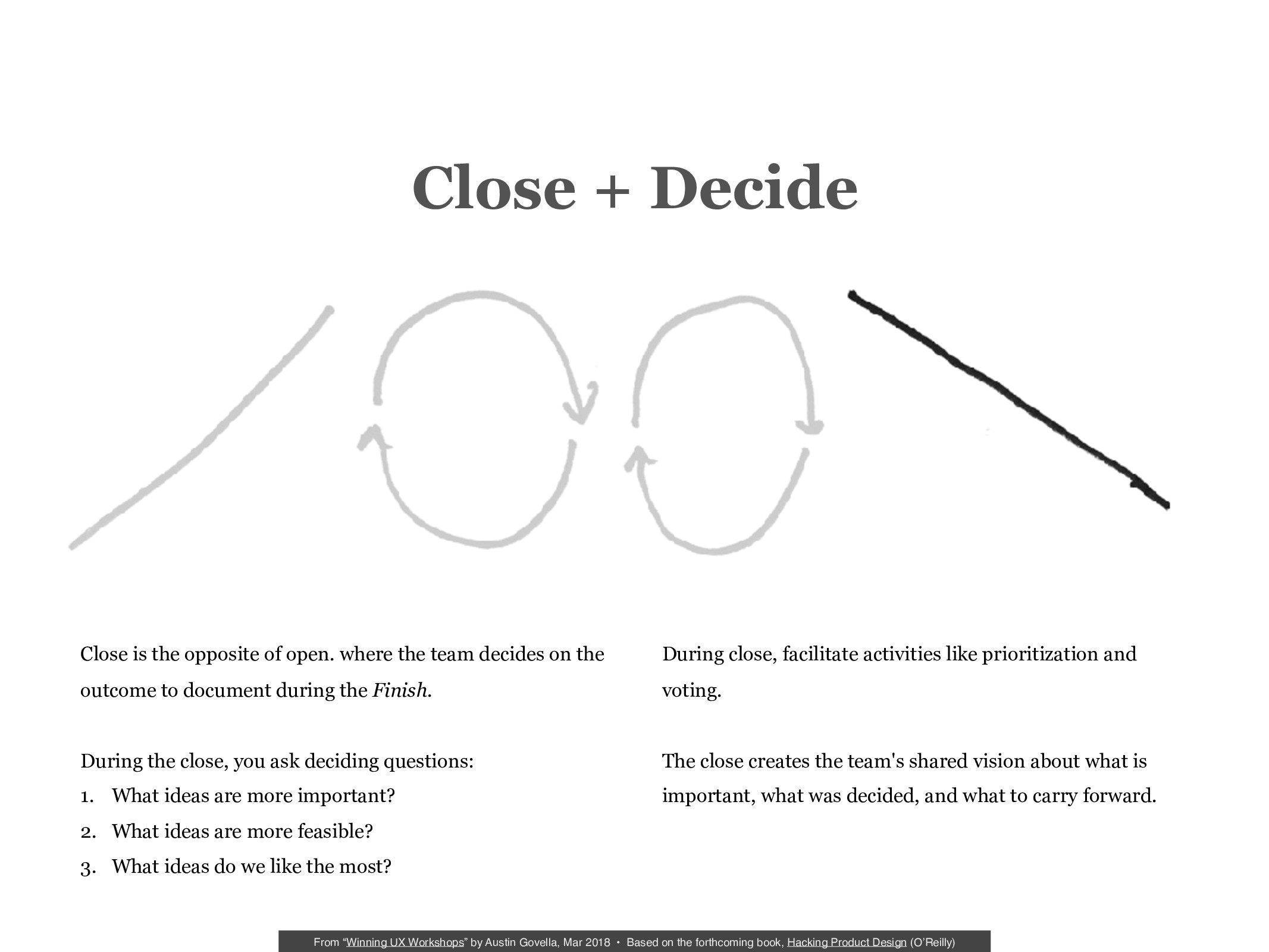 Close + Decide

Close is the opposite of open. where the team decides on the outcome to document during the Finish.

During the close, you ask deciding questions:
1. What ideas are more important?
2. What ideas are more feasible?
3. What ideas do we like the most?

During close, facilitate activities like prioritization and voting.

The close creates the team's shared vision about what is important, what was decided, and what to carry forward.

From "Winning UX Workshops" by Austin Govella, Mar 2018 • Based on the forthcoming book, Hacking Product Design (O'Reilly)